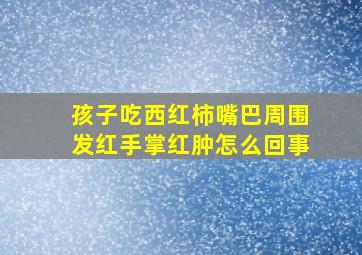 孩子吃西红柿嘴巴周围发红手掌红肿怎么回事